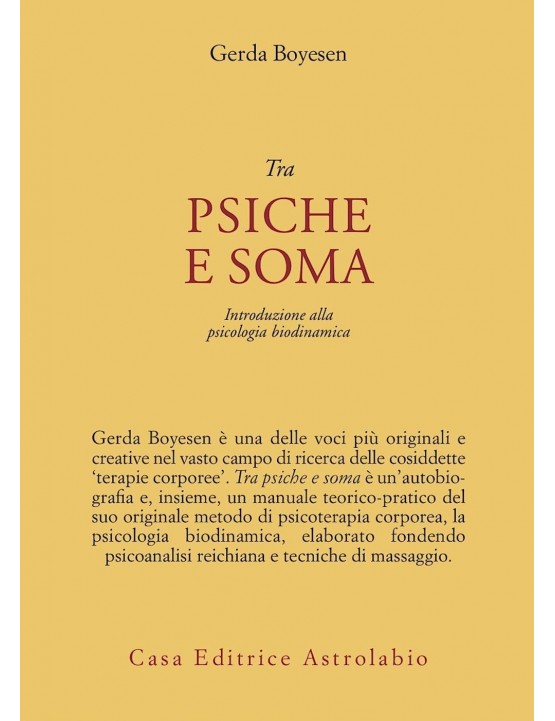 Gerda Boyesen

Tra
PSICHE
E SOMA

Introduzione alla
psicologia biodinamica

Gerda Boyesen è una delle voci più originali e creative nel vasto campo di ricerca delle cosiddette 'terapie corporee'. Tra psiche e soma è un'autobiografia e, insieme, un manuale teorico-pratico del suo originale metodo di psicoterapia corporea, la psicologia biodinamica, elaborato fondendo psicoanalisi reichiana e tecniche di massaggio.

Casa Editrice Astrolabio